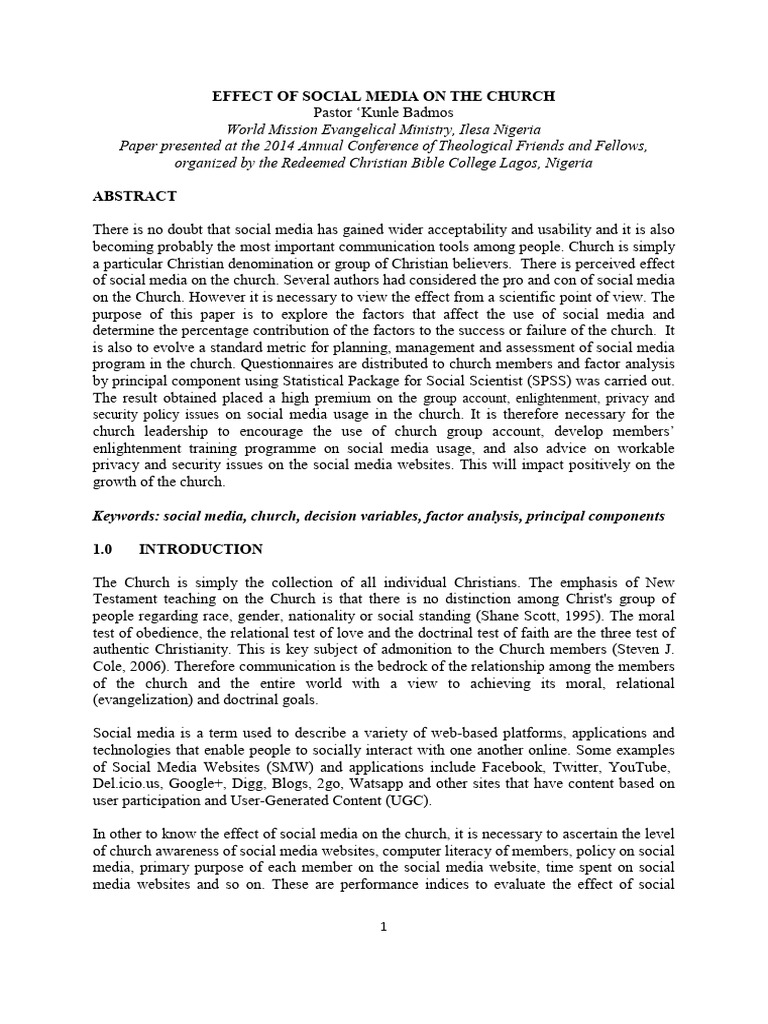 EFFECT OF SOCIAL MEDIA ON THE CHURCH
Pastor 'Kunle Badmos
World Mission Evangelical Ministry, Ilesa Nigeria
Paper presented at the 2014 Annual Conference of Theological Friends and Fellows, organized by the Redeemed Christian Bible College Lagos, Nigeria

ABSTRACT

There is no doubt that social media has gained wider acceptability and usability and it is also becoming probably the most important communication tools among people. Church is simply a particular Christian denomination or group of Christian believers. There is perceived effect of social media on the church. Several authors had considered the pro and con of social media on the Church. However it is necessary to view the effect from a scientific point of view. The purpose of this paper is to explore the factors that affect the use of social media and determine the percentage contribution of the factors to the success or failure of the church. It is also to evolve a standard metric for planning, management and assessment of social media program in the church. Questionnaires are distributed to church members and factor analysis by principal component using Statistical Package for Social Scientist (SPSS) was carried out. The result obtained placed a high premium on the group account, enlightenment, privacy and security policy issues on social media usage in the church. It is therefore necessary for the church leadership to encourage the use of church group account, develop members' enlightenment training programme on social media usage, and also advice on workable privacy and security issues on the social media websites. This will impact positively on the growth of the church.

Keywords: social media, church, decision variables, factor analysis, principal components

1.0 INTRODUCTION

The Church is simply the collection of all individual Christians. The emphasis of New Testament teaching on the Church is that there is no distinction among Christ's group of people regarding race, gender, nationality or social standing (Shane Scott, 1995). The moral test of obedience, the relational test of love and the doctrinal test of faith are the three test of authentic Christianity. This is key subject of admonition to the Church members (Steven J. Cole, 2006). Therefore communication is the bedrock of the relationship among the members of the church and the entire world with a view to achieving its moral, relational (evangelization) and doctrinal goals.

Social media is a term used to describe a variety of web-based platforms, applications and technologies that enable people to socially interact with one another online. Some examples of Social Media Websites (SMW) and applications include Facebook, Twitter, YouTube, Del.icio.us, Google+, Digg, Blogs, 2go, Watsapp and other sites that have content based on user participation and User-Generated Content (UGC).

In other to know the effect of social media on the church, it is necessary to ascertain the level of church awareness of social media websites, computer literacy of members, policy on social media, primary purpose of each member on the social media website, time spent on social media websites and so on. These are performance indices to evaluate the effect of social

1